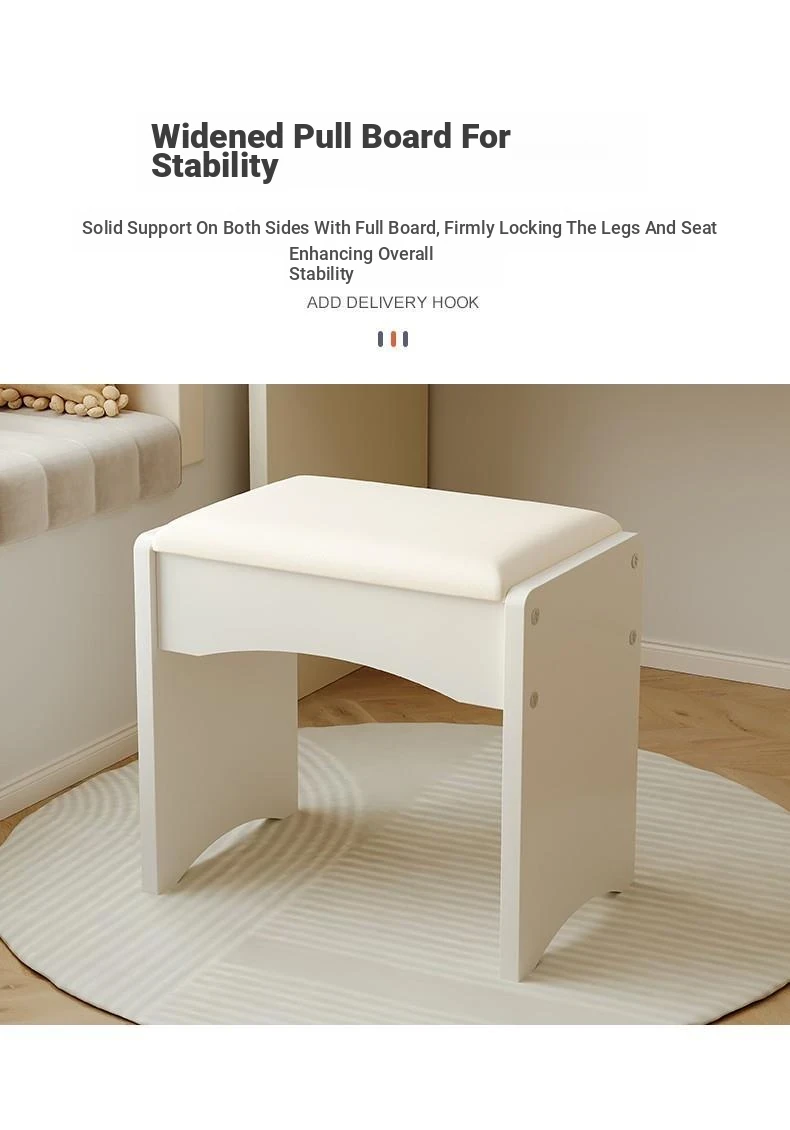 Widened Pull Board For Stability

Solid Support On Both Sides With Full Board, Firmly Locking The Legs And Seat

Enhancing Overall Stability

ADD DELIVERY HOOK